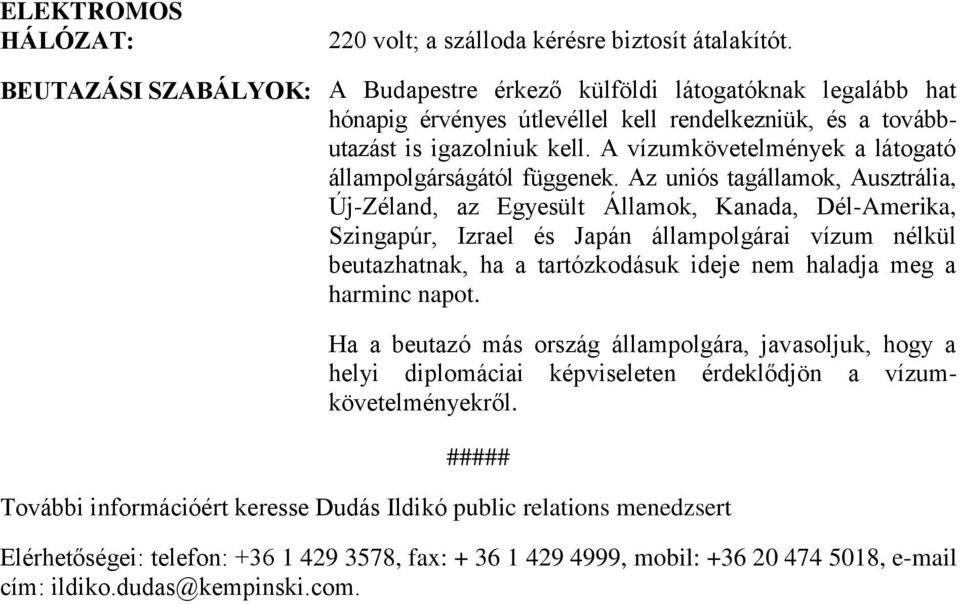 ELEKTROMOS HÁLÓZAT: 220 volt; a szálloda kérésre biztosít átalakítót.

BEUTAZÁSI SZABÁLYOK: A Budapestre érkező külföldi látogatóknak legalább hat hónapig érvényes útlevéllel kell rendelkezniük, és a továbbutazást is igazolniuk kell. A vízumkövetelmények a látogató állampolgárságától függenek. Az uniós tagállamok, Ausztrália, Új-Zéland, az Egyesült Államok, Kanada, Dél-Amerika, Szingapúr, Izrael és Japán állampolgárai vízum nélkül beutazhatnak, ha a tartózkodásuk ideje nem haladja meg a harminc napot.

Ha a beutazó más ország állampolgára, javasoljuk, hogy a helyi diplomáciai képviseleten érdeklődjön a vízumkövetelményekről.

#####

További információért keresse Dudás Ildikó public relations menedzsert

Elérhetőségei: telefon: +36 1 429 3578, fax: + 36 1 429 4999, mobil: +36 20 474 5018, e-mail cím: ildiko.dudas@kempinski.com.